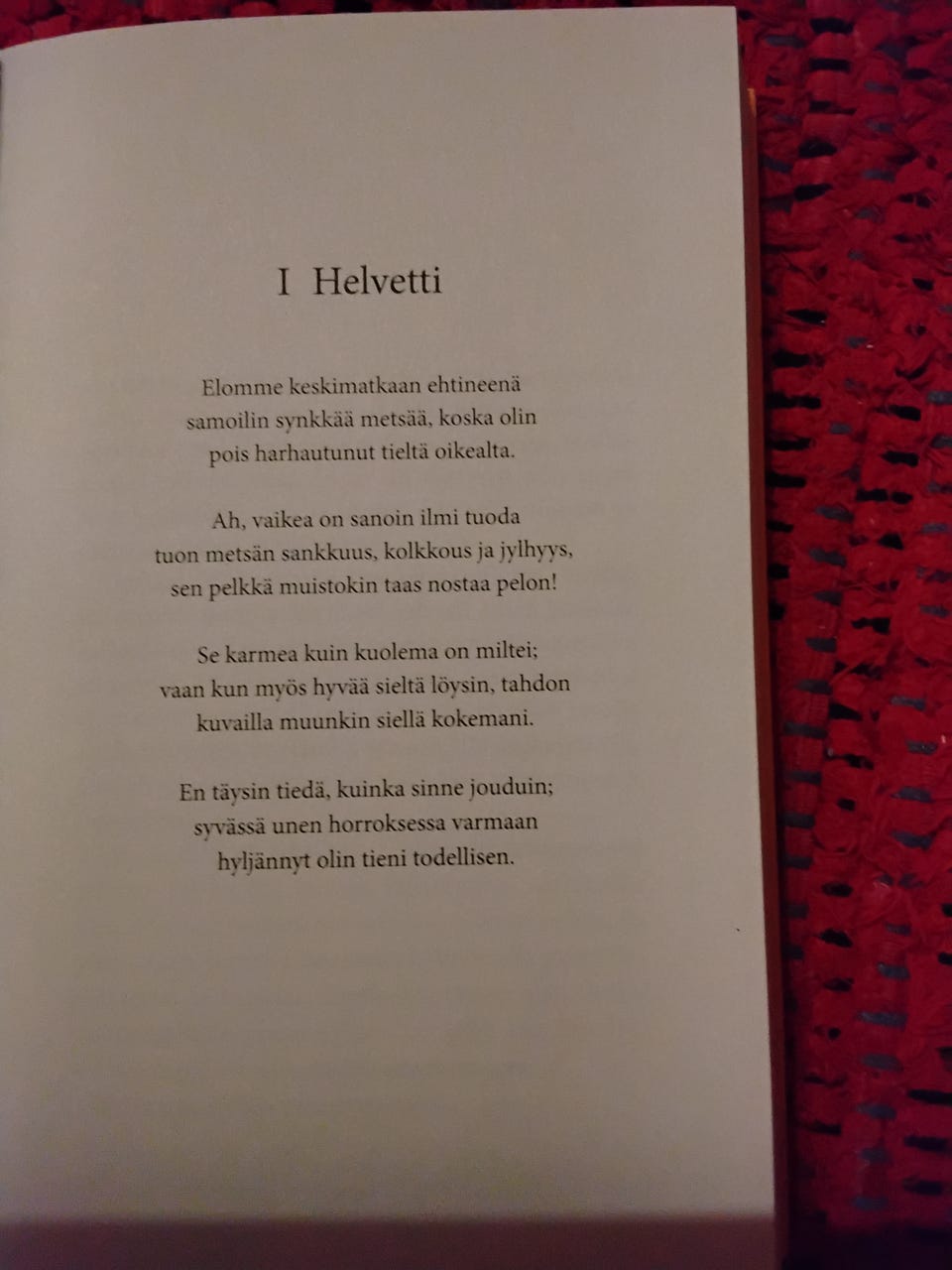 I Helvetti

Elomme keskimatkaan ehtineenä
samoilin synkkää metsää, koska olin
pois harhautunut tieltä oikealta.

Ah, vaikea on sanoin ilmi tuoda
tuon metsän sankkuus, kolkkous ja jylhyys,
sen pelkkä muistokin taas nostaa pelon!

Se karmea kuin kuolema on miltei;
vaan kun myös hyvää sieltä löysin, tahdon
kuvailla muunkin siellä kokemani.

En täysin tiedä, kuinka sinne jouduin;
syvässä unen horroksessa varmaan
hyljännyt olin tieni todellisen.